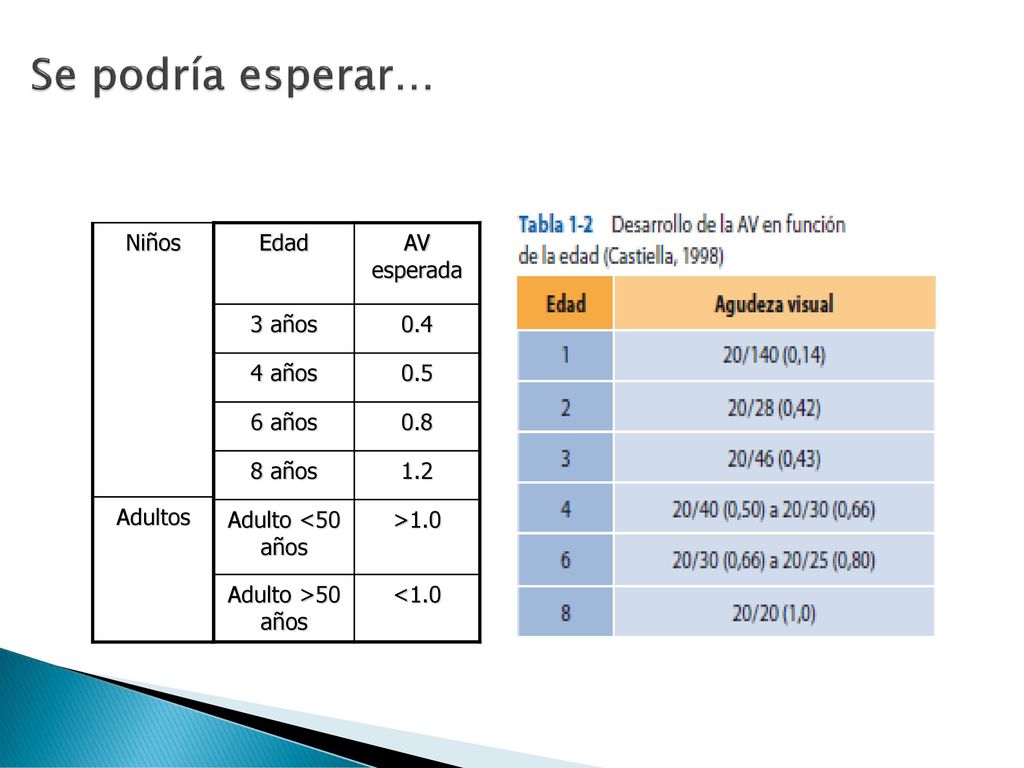 Se podría esperar…

| Niños | Edad | AV esperada |
|---|---|---|
| | 3 años | 0.4 |
| | 4 años | 0.5 |
| | 6 años | 0.8 |
| | 8 años | 1.2 |
| Adultos | Adulto <50 años | >1.0 |
| | Adulto >50 años | <1.0 |

Tabla 1-2 Desarrollo de la AV en función de la edad (Castiella, 1998)

| Edad | Agudeza visual |
|---|---|
| 1 | 20/140 (0,14) |
| 2 | 20/28 (0,42) |
| 3 | 20/46 (0,43) |
| 4 | 20/40 (0,50) a 20/30 (0,66) |
| 6 | 20/30 (0,66) a 20/25 (0,80) |
| 8 | 20/20 (1,0) |